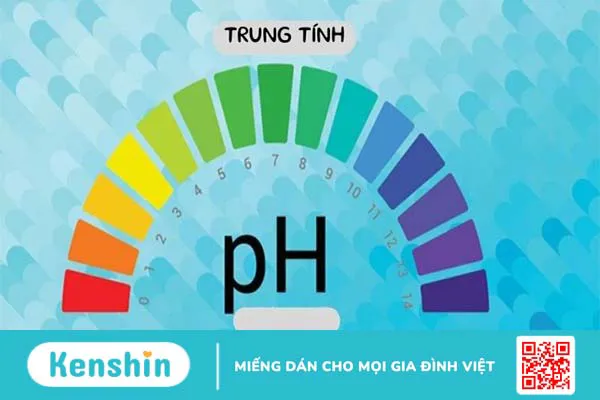 TRUNG TÍNH

0 1 2 3 4 5 6 7 8 9 10 11 12 13 14

pH

Kenshin

MIẾNG DÁN CHO MỌI GIA ĐÌNH VIỆT